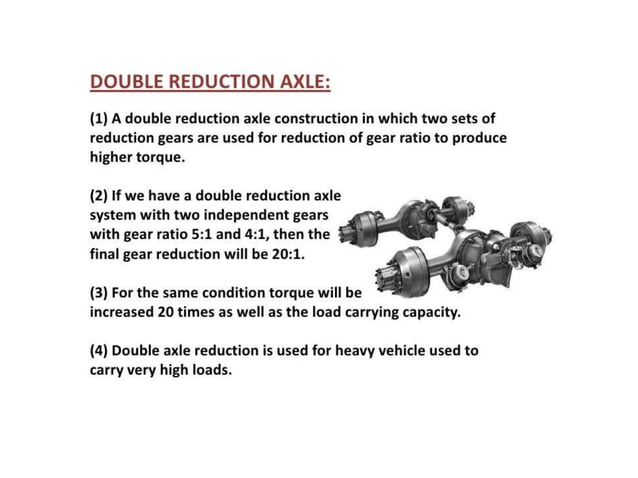 DOUBLE REDUCTION AXLE:

(1) A double reduction axle construction in which two sets of reduction gears are used for reduction of gear ratio to produce higher torque.

(2) If we have a double reduction axle system with two independent gears with gear ratio 5:1 and 4:1, then the final gear reduction will be 20:1.

(3) For the same condition torque will be increased 20 times as well as the load carrying capacity.

(4) Double axle reduction is used for heavy vehicle used to carry very high loads.